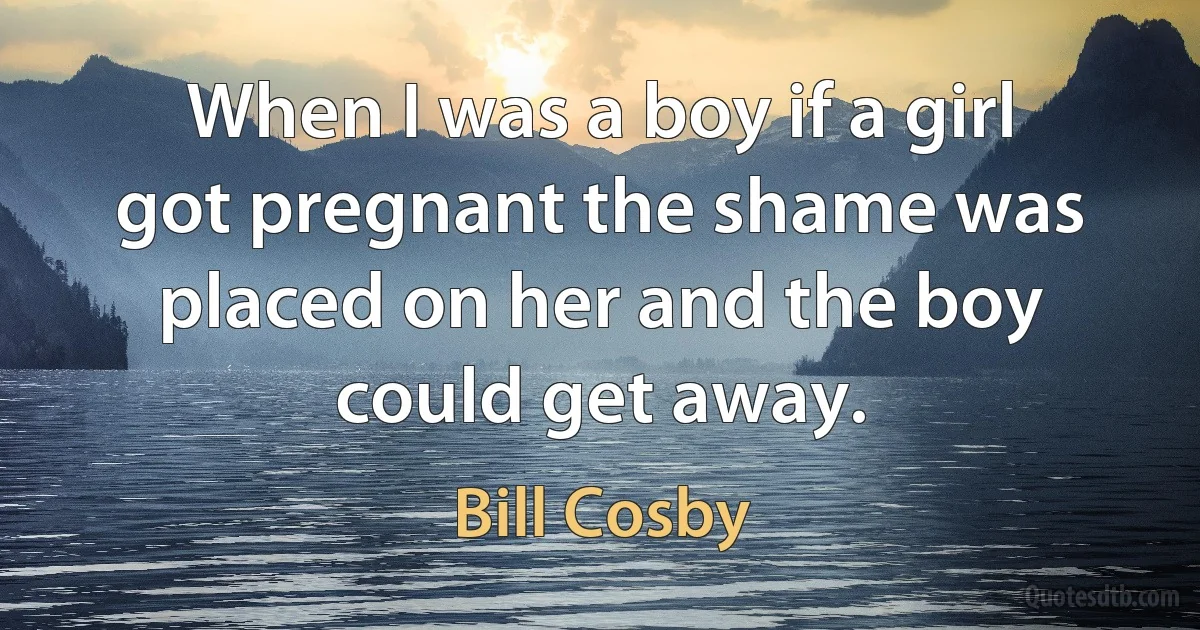 When I was a boy if a girl got pregnant the shame was placed on her and the boy could get away.

Bill Cosby

Quotesdtb.com